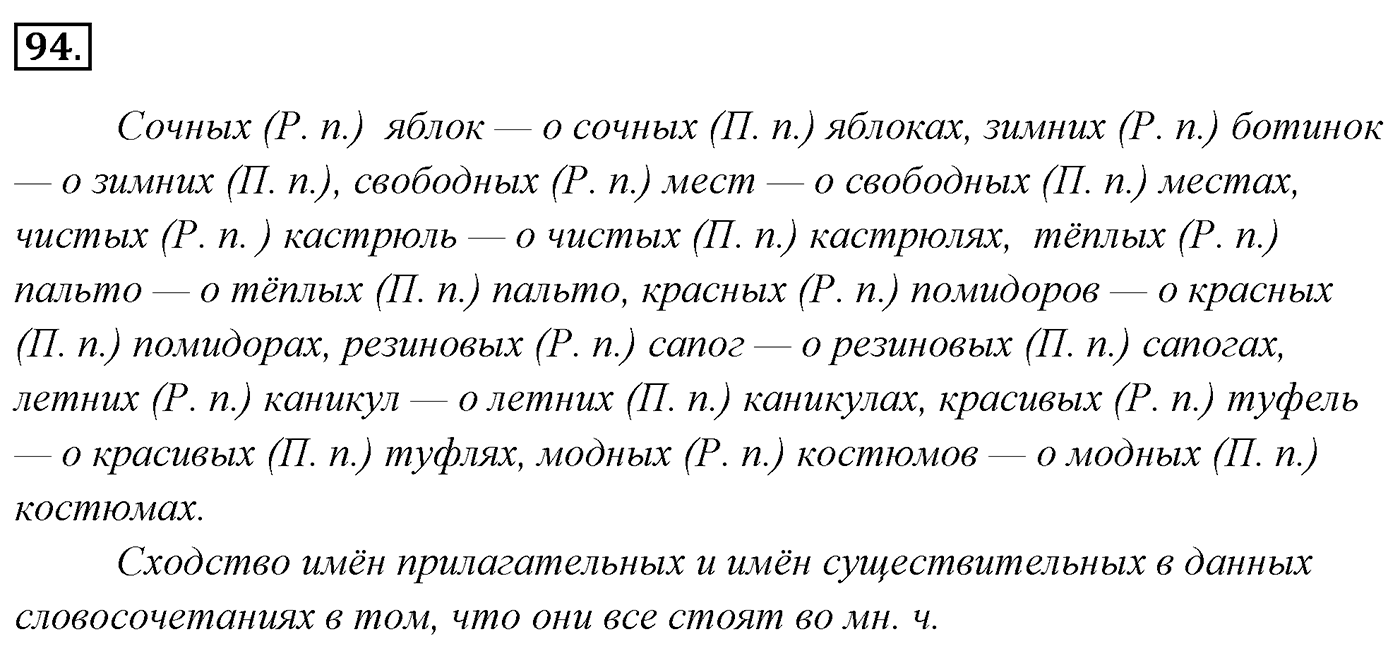 94.

Сочных (Р. п.) яблок — о сочных (П. п.) яблоках, зимних (Р. п.) ботинок — о зимних (П. п.), свободных (Р. п.) мест — о свободных (П. п.) местах, чистых (Р. п. ) кастрюль — о чистых (П. п.) кастрюлях, тёплых (Р. п.) пальто — о тёплых (П. п.) пальто, красных (Р. п.) помидоров — о красных (П. п.) помидорах, резиновых (Р. п.) сапог — о резиновых (П. п.) сапогах, летних (Р. п.) каникул — о летних (П. п.) каникулах, красивых (Р. п.) туфель — о красивых (П. п.) туфлях, модных (Р. п.) костюмов — о модных (П. п.) костюмах.

Сходство имён прилагательных и имён существительных в данных словосочетаниях в том, что они все стоят во мн. ч.